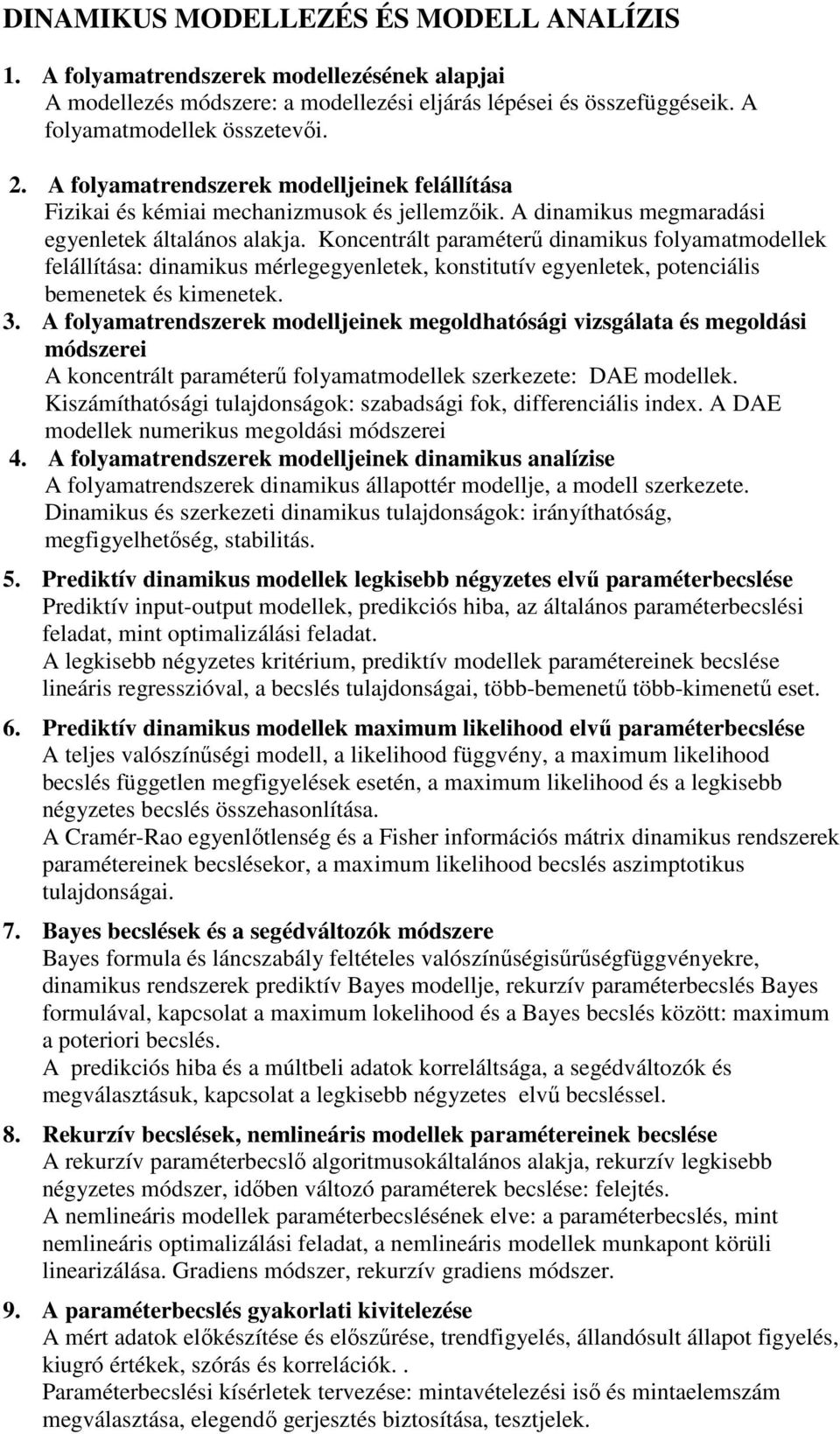 DINAMIKUS MODELLEZÉS ÉS MODELL ANALÍZIS

1. A folyamatrendszerek modellezésének alapjai
A modellezés módszere: a modellezési eljárás lépései és összefüggéseik. A folyamatmodellek összetevői.

2. A folyamatrendszerek modelljeinek felállítása
Fizikai és kémiai mechanizmusok és jellemzőik. A dinamikus megmaradási egyenletek általános alakja. Koncentrált paraméterű dinamikus folyamatmodellek felállítása: dinamikus mérlegegyenletek, konstitutív egyenletek, potenciális bemenetek és kimenetek.

3. A folyamatrendszerek modelljeinek megoldhatósági vizsgálata és megoldási módszerei
A koncentrált paraméterű folyamatmodellek szerkezete: DAE modellek. Kiszámíthatósági tulajdonságok: szabadsági fok, differenciális index. A DAE modellek numerikus megoldási módszerei

4. A folyamatrendszerek modelljeinek dinamikus analízise
A folyamatrendszerek dinamikus állapottér modellje, a modell szerkezete. Dinamikus és szerkezeti dinamikus tulajdonságok: irányíthatóság, megfigyelhetőség, stabilitás.

5. Prediktív dinamikus modellek legkisebb négyzetes elvű paraméterbecslése
Prediktív input-output modellek, predikciós hiba, az általános paraméterbecslési feladat, mint optimalizálási feladat.
A legkisebb négyzetes kritérium, prediktív modellek paramétereinek becslése lineáris regresszióval, a becslés tulajdonságai, több-bemenetű több-kimenetű eset.

6. Prediktív dinamikus modellek maximum likelihood elvű paraméterbecslése
A teljes valószínűségi modell, a likelihood függvény, a maximum likelihood becslés független megfigyelések esetén, a maximum likelihood és a legkisebb négyzetes becslés összehasonlítása.
A Cramér-Rao egyenlőtlenség és a Fisher információs mátrix dinamikus rendszerek paramétereinek becslésekor, a maximum likelihood becslés aszimptotikus tulajdonságai.

7. Bayes becslések és a segédváltozók módszere
Bayes formula és láncszabály feltételes valószínűségisűrűségfüggvényekre, dinamikus rendszerek prediktív Bayes modellje, rekurzív paraméterbecslés Bayes formulával, kapcsolat a maximum lokelihood és a Bayes becslés között: maximum a poteriori becslés.
A predikciós hiba és a múltbeli adatok korreláltsága, a segédváltozók és megválasztásuk, kapcsolat a legkisebb négyzetes elvű becsléssel.

8. Rekurzív becslések, nemlineáris modellek paramétereinek becslése
A rekurzív paraméterbecslő algoritmusokáltalános alakja, rekurzív legkisebb négyzetes módszer, időben változó paraméterek becslése: felejtés.
A nemlineáris modellek paraméterbecslésének elve: a paraméterbecslés, mint nemlineáris optimalizálási feladat, a nemlineáris modellek munkapont körüli linearizálása. Gradiens módszer, rekurzív gradiens módszer.

9. A paraméterbecslés gyakorlati kivitelezése
A mért adatok előkészítése és előszűrése, trendfigyelés, állandósult állapot figyelés, kiugró értékek, szórás és korrelációk. .
Paraméterbecslési kísérletek tervezése: mintavételezési iső és mintaelemszám megválasztása, elegendő gerjesztés biztosítása, tesztjelek.